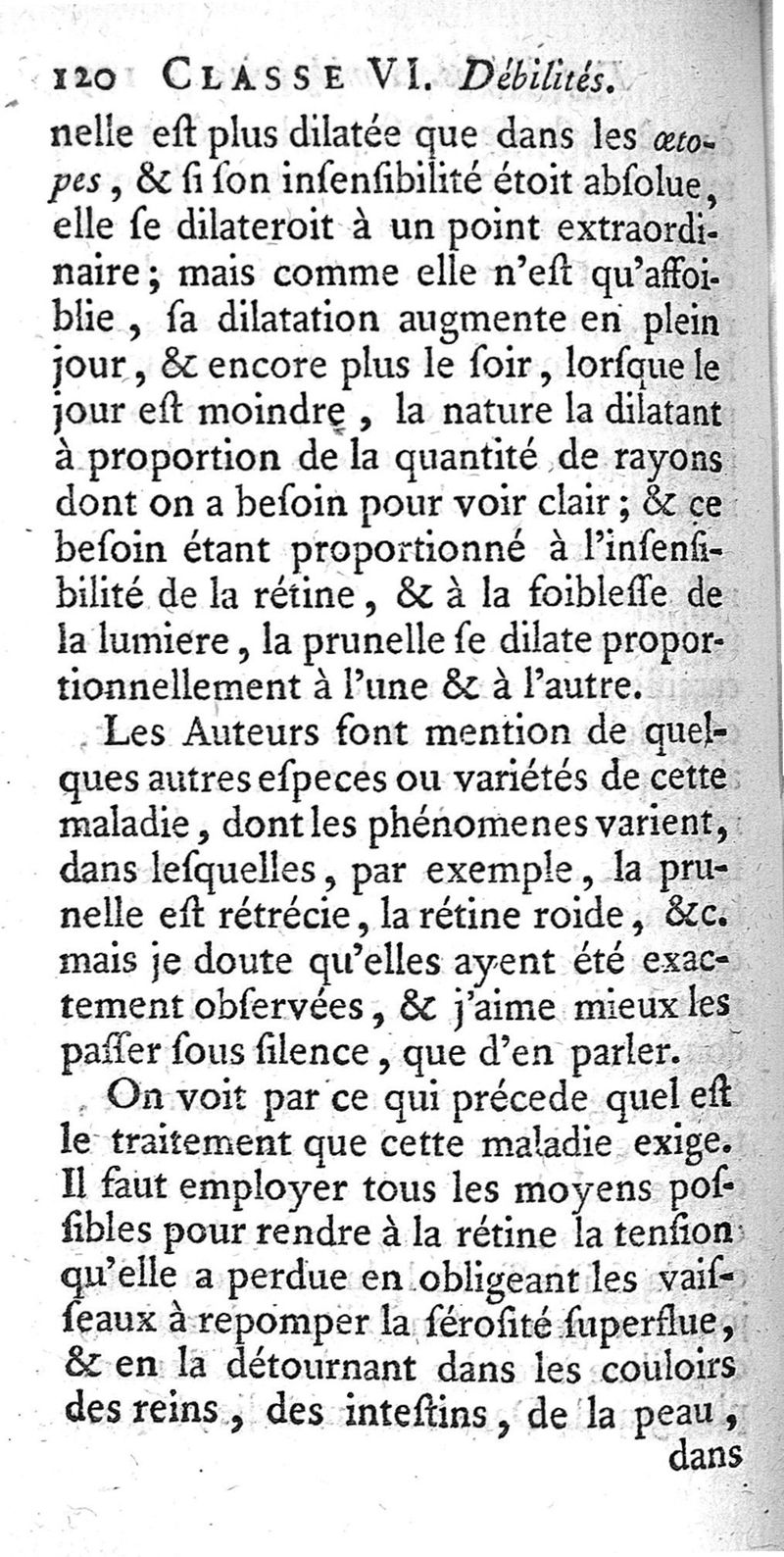 120 CLASSE VI. Débilités.

nelle eſt plus dilatée que dans les œtopes, & ſi ſon inſenſibilité étoit abſolue, elle ſe dilateroit à un point extraordinaire; mais comme elle n'eſt qu'affoiblie, ſa dilatation augmente en plein jour, & encore plus le ſoir, lorſque le jour eſt moindre, la nature la dilatant à proportion de la quantité de rayons dont on a beſoin pour voir clair; & ce beſoin étant proportionné à l'inſenſibilité de la rétine, & à la foibleſſe de la lumiere, la prunelle ſe dilate proportionnellement à l'une & à l'autre.

Les Auteurs font mention de quelques autres eſpeces ou variétés de cette maladie, dont les phénomenes varient, dans leſquelles, par exemple, la prunelle eſt rétrécie, la rétine roide, &c. mais je doute qu'elles ayent été exactement obſervées, & j'aime mieux les paſſer ſous ſilence, que d'en parler.

On voit par ce qui précede quel eſt le traitement que cette maladie exige. Il faut employer tous les moyens poſſibles pour rendre à la rétine la tenſion qu'elle a perdue en obligeant les vaiſſeaux à repomper la ſéroſité ſuperflue, & en la détournant dans les couloirs des reins, des inteſtins, de la peau,

dans